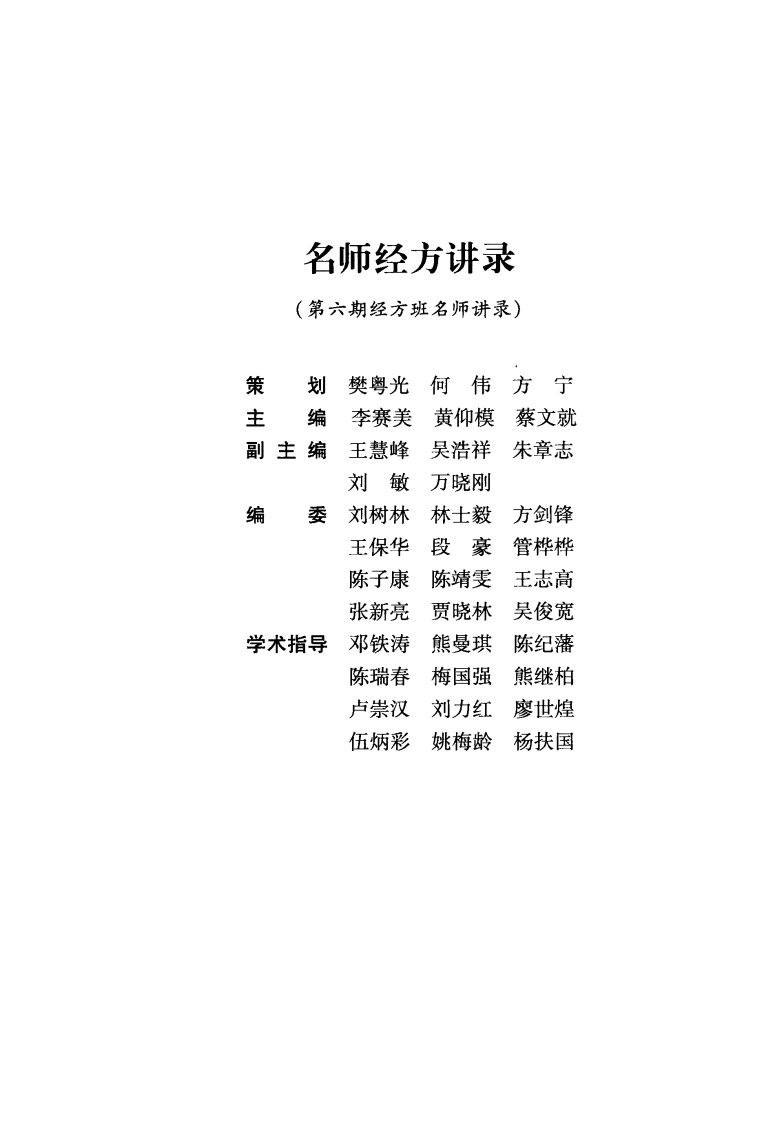 名师经方讲录

（第六期经方班名师讲录）

策划 樊粤光 何伟 方宁
主编 李赛美 黄仰模 蔡文就
副主编 王慧峰 吴浩祥 朱章志
刘敏 万晓刚
编委 刘树林 林士毅 方剑锋
王保华 段豪 管桦桦
陈子康 陈靖雯 王志高
张新亮 贾晓林 吴俊宽
学术指导 邓铁涛 熊曼琪 陈纪藩
陈瑞春 梅国强 熊继柏
卢崇汉 刘力红 廖世煌
伍炳彩 姚梅龄 杨扶国